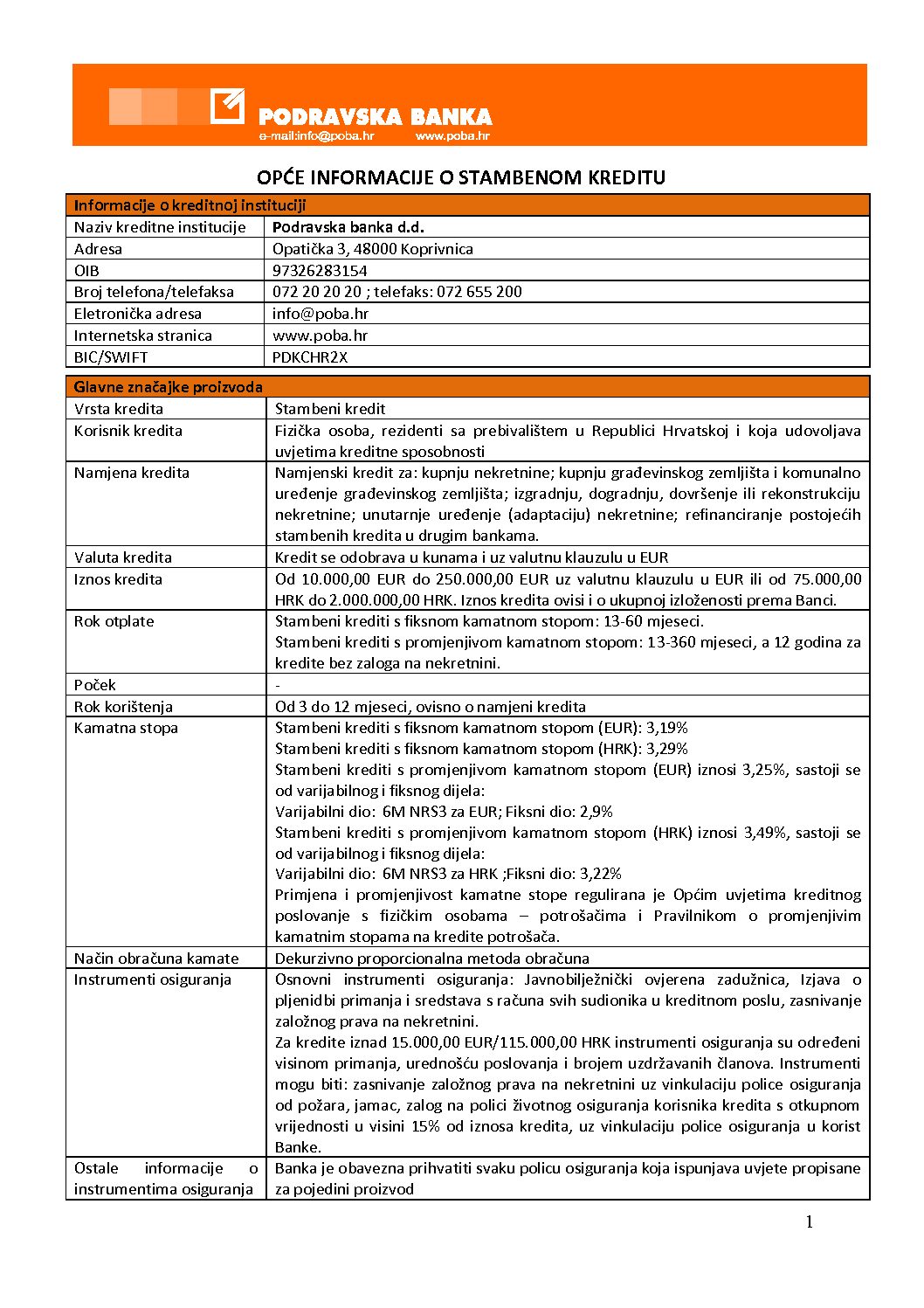 PODRAVSKA BANKA
e-mail:info@poba.hr www.poba.hr

OPĆE INFORMACIJE O STAMBENOM KREDITU

| Informacije o kreditnoj instituciji | |
|---|---|
| Naziv kreditne institucije | Podravska banka d.d. |
| Adresa | Opatička 3, 48000 Koprivnica |
| OIB | 97326283154 |
| Broj telefona/telefaksa | 072 20 20 20 ; telefaks: 072 655 200 |
| Eletronička adresa | info@poba.hr |
| Internetska stranica | www.poba.hr |
| BIC/SWIFT | PDKCHR2X |

| Glavne značajke proizvoda | |
|---|---|
| Vrsta kredita | Stambeni kredit |
| Korisnik kredita | Fizička osoba, rezidenti sa prebivalištem u Republici Hrvatskoj i koja udovoljava uvjetima kreditne sposobnosti |
| Namjena kredita | Namjenski kredit za: kupnju nekretnine; kupnju građevinskog zemljišta i komunalno uređenje građevinskog zemljišta; izgradnju, dogradnju, dovršenje ili rekonstrukciju nekretnine; unutarnje uređenje (adaptaciju) nekretnine; refinanciranje postojećih stambenih kredita u drugim bankama. |
| Valuta kredita | Kredit se odobrava u kunama i uz valutnu klauzulu u EUR |
| Iznos kredita | Od 10.000,00 EUR do 250.000,00 EUR uz valutnu klauzulu u EUR ili od 75.000,00 HRK do 2.000.000,00 HRK. Iznos kredita ovisi i o ukupnoj izloženosti prema Banci. |
| Rok otplate | Stambeni krediti s fiksnom kamatnom stopom: 13-60 mjeseci. Stambeni krediti s promjenjivom kamatnom stopom: 13-360 mjeseci, a 12 godina za kredite bez zaloga na nekretnini. |
| Poček | - |
| Rok korištenja | Od 3 do 12 mjeseci, ovisno o namjeni kredita |
| Kamatna stopa | Stambeni krediti s fiksnom kamatnom stopom (EUR): 3,19% Stambeni krediti s fiksnom kamatnom stopom (HRK): 3,29% Stambeni krediti s promjenjivom kamatnom stopom (EUR) iznosi 3,25%, sastoji se od varijabilnog i fiksnog dijela: Varijabilni dio: 6M NRS3 za EUR; Fiksni dio: 2,9% Stambeni krediti s promjenjivom kamatnom stopom (HRK) iznosi 3,49%, sastoji se od varijabilnog i fiksnog dijela: Varijabilni dio: 6M NRS3 za HRK ;Fiksni dio: 3,22% Primjena i promjenjivost kamatne stope regulirana je Općim uvjetima kreditnog poslovanje s fizičkim osobama – potrošačima i Pravilnikom o promjenjivim kamatnim stopama na kredite potrošača. |
| Način obračuna kamate | Dekurzivno proporcionalna metoda obračuna |
| Instrumenti osiguranja | Osnovni instrumenti osiguranja: Javnobilježnički ovjerena zadužnica, Izjava o pljenidbi primanja i sredstava s računa svih sudionika u kreditnom poslu, zasnivanje založnog prava na nekretnini. Za kredite iznad 15.000,00 EUR/115.000,00 HRK instrumenti osiguranja su određeni visinom primanja, urednošću poslovanja i brojem uzdržavanih članova. Instrumenti mogu biti: zasnivanje založnog prava na nekretnini uz vinkulaciju police osiguranja od požara, jamac, zalog na polici životnog osiguranja korisnika kredita s otkupnom vrijednosti u visini 15% od iznosa kredita, uz vinkulaciju police osiguranja u korist Banke. |
| Ostale informacije o instrumentima osiguranja | Banka je obavezna prihvatiti svaku policu osiguranja koja ispunjava uvjete propisane za pojedini proizvod |

1